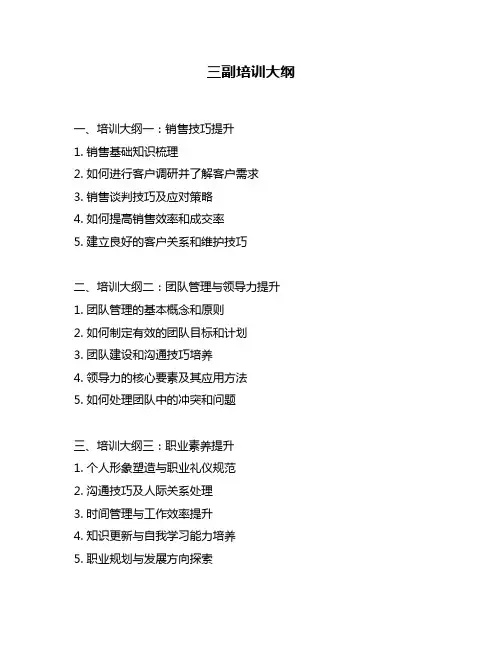 三副培训大纲

一、培训大纲一：销售技巧提升
1. 销售基础知识梳理
2. 如何进行客户调研并了解客户需求
3. 销售谈判技巧及应对策略
4. 如何提高销售效率和成交率
5. 建立良好的客户关系和维护技巧

二、培训大纲二：团队管理与领导力提升
1. 团队管理的基本概念和原则
2. 如何制定有效的团队目标和计划
3. 团队建设和沟通技巧培养
4. 领导力的核心要素及其应用方法
5. 如何处理团队中的冲突和问题

三、培训大纲三：职业素养提升
1. 个人形象塑造与职业礼仪规范
2. 沟通技巧及人际关系处理
3. 时间管理与工作效率提升
4. 知识更新与自我学习能力培养
5. 职业规划与发展方向探索